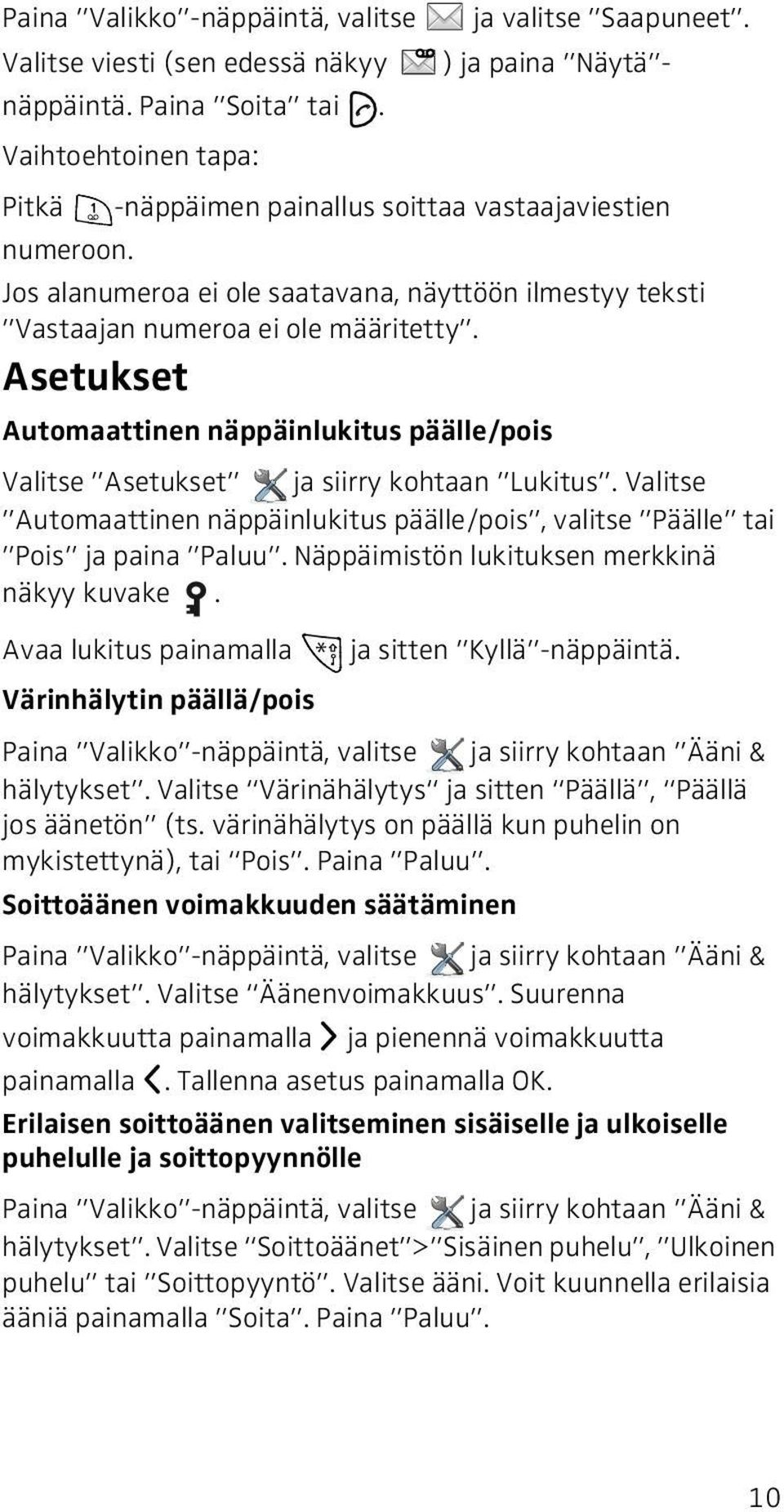 Paina "Valikko"-näppäintä, valitse ja valitse "Saapuneet". Valitse viesti (sen edessä näkyy ) ja paina "Näytä"-näppäintä. Paina "Soita" tai .

Vaihtoehtoinen tapa:

Pitkä -näppäimen painallus soittaa vastaajaviestien numeroon.

Jos alanumeroa ei ole saatavana, näyttöön ilmestyy teksti "Vastaajan numeroa ei ole määritetty".

Asetukset

Automaattinen näppäinlukitus päälle/pois

Valitse "Asetukset" ja siirry kohtaan "Lukitus". Valitse "Automaattinen näppäinlukitus päälle/pois", valitse "Päälle" tai "Pois" ja paina "Paluu". Näppäimistön lukituksen merkkinä näkyy kuvake .

Avaa lukitus painamalla ja sitten "Kyllä"-näppäintä.

Värinhälytin päällä/pois

Paina "Valikko"-näppäintä, valitse ja siirry kohtaan "Ääni & hälytykset". Valitse "Värinähälytys" ja sitten "Päällä", "Päällä jos äänetön" (ts. värinähälytys on päällä kun puhelin on mykistettynä), tai "Pois". Paina "Paluu".

Soittoäänen voimakkuuden säätäminen

Paina "Valikko"-näppäintä, valitse ja siirry kohtaan "Ääni & hälytykset". Valitse "Äänenvoimakkuus". Suurenna voimakkuutta painamalla ja pienennä voimakkuutta painamalla . Tallenna asetus painamalla OK.

Erilaisen soittoäänen valitseminen sisäiselle ja ulkoiselle puhelulle ja soittopyynnölle

Paina "Valikko"-näppäintä, valitse ja siirry kohtaan "Ääni & hälytykset". Valitse "Soittoäänet">"Sisäinen puhelu", "Ulkoinen puhelu" tai "Soittopyyntö". Valitse ääni. Voit kuunnella erilaisia ääniä painamalla "Soita". Paina "Paluu".

10